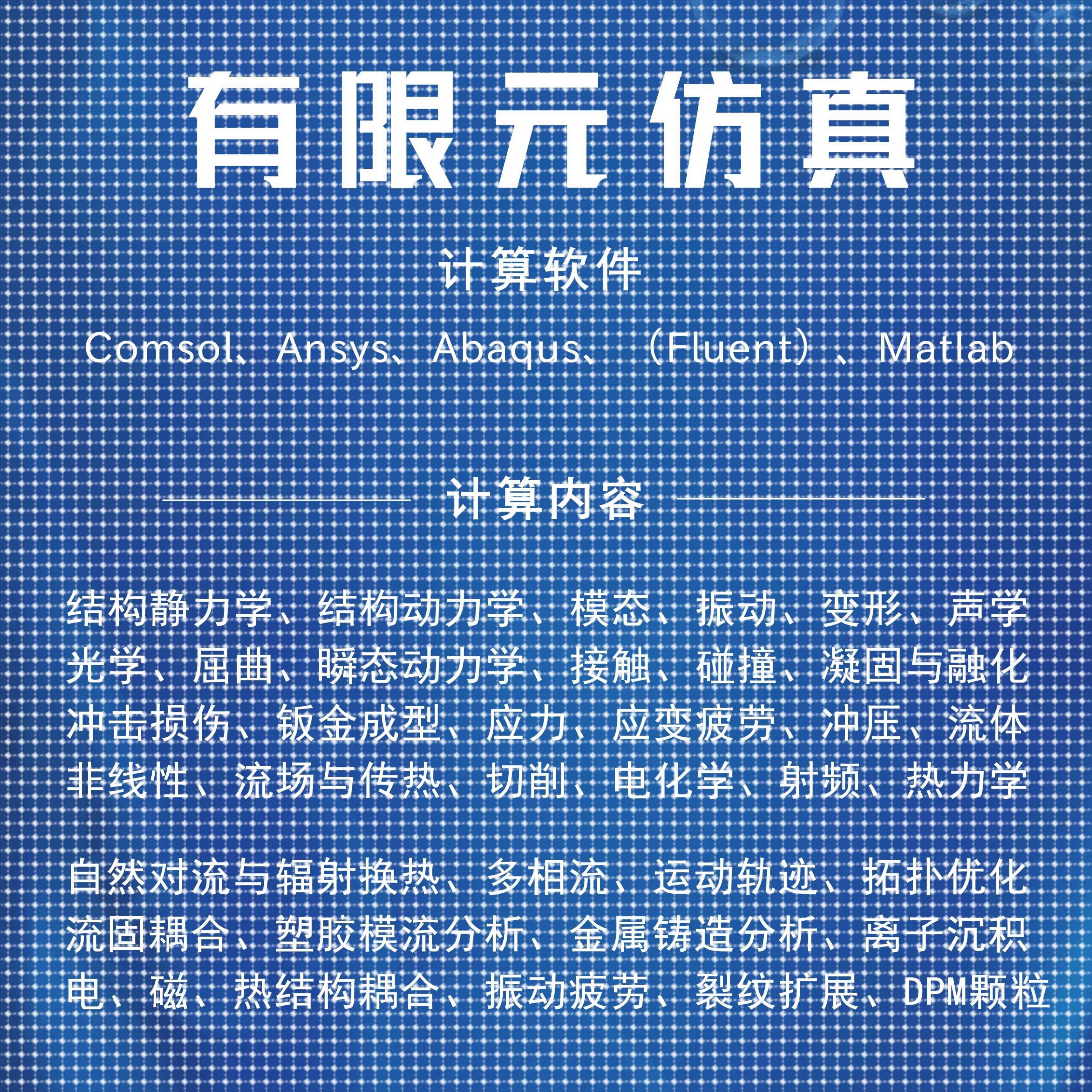 有限元仿真

计算软件

Comsol、Ansys、Abaqus、（Fluent）、Matlab

计算内容

结构静力学、结构动力学、模态、振动、变形、声学
光学、屈曲、瞬态动力学、接触、碰撞、凝固与融化
冲击损伤、钣金成型、应力、应变疲劳、冲压、流体
非线性、流场与传热、切削、电化学、射频、热力学

自然对流与辐射换热、多相流、运动轨迹、拓扑优化
流固耦合、塑胶模流分析、金属铸造分析、离子沉积
电、磁、热结构耦合、振动疲劳、裂纹扩展、DPM颗粒